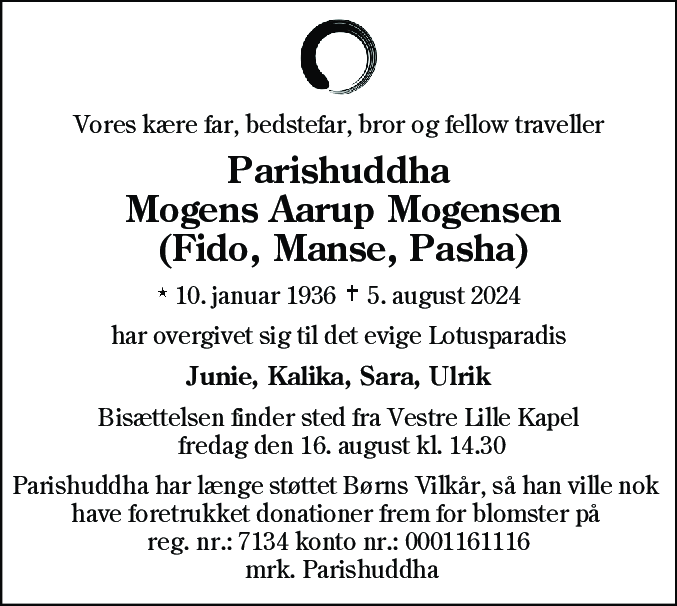 Vores kære far, bedstefar, bror og fellow traveller

Parishuddha
Mogens Aarup Mogensen
(Fido, Manse, Pasha)

* 10. januar 1936 † 5. august 2024

har overgivet sig til det evige Lotusparadis

Junie, Kalika, Sara, Ulrik

Bisættelsen finder sted fra Vestre Lille Kapel
fredag den 16. august kl. 14.30

Parishuddha har længe støttet Børns Vilkår, så han ville nok have foretrukket donationer frem for blomster på reg. nr.: 7134 konto nr.: 0001161116 mrk. Parishuddha